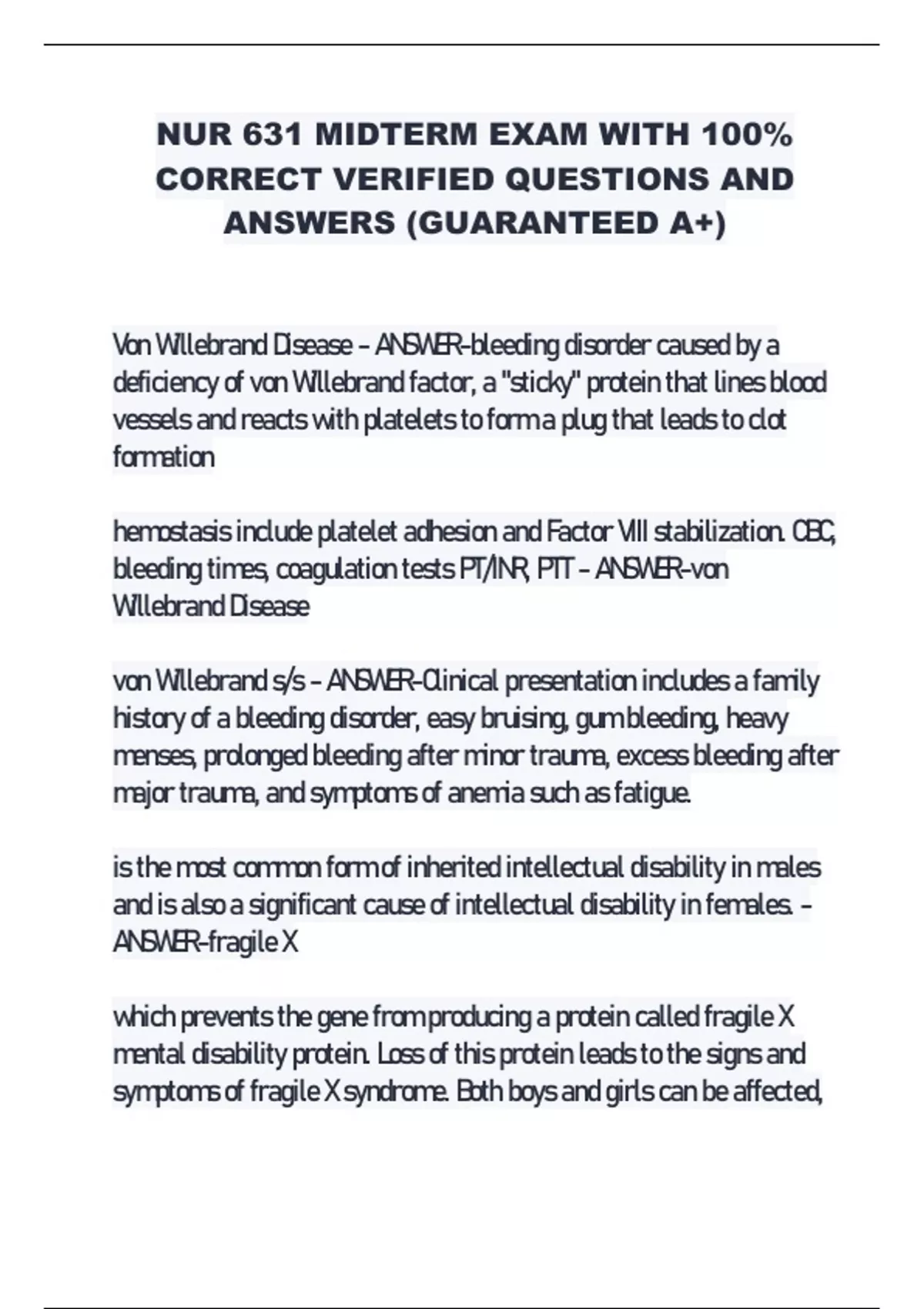 NUR 631 MIDTERM EXAM WITH 100% CORRECT VERIFIED QUESTIONS AND ANSWERS (GUARANTEED A+)

Von Willebrand Disease - ANSWER-bleeding disorder caused by a deficiency of von Willebrand factor, a "sticky" protein that lines blood vessels and reacts with platelets to form a plug that leads to clot formation

hemostasis include platelet adhesion and Factor VIII stabilization. CBC, bleeding times, coagulation tests PT/INR, PTT - ANSWER-von Willebrand Disease

von Willebrand s/s - ANSWER-Clinical presentation includes a family history of a bleeding disorder, easy bruising, gum bleeding, heavy menses, prolonged bleeding after minor trauma, excess bleeding after major trauma, and symptoms of anemia such as fatigue.

is the most common form of inherited intellectual disability in males and is also a significant cause of intellectual disability in females. - ANSWER-fragile X

which prevents the gene from producing a protein called fragile X mental disability protein. Loss of this protein leads to the signs and symptoms of fragile X syndrome. Both boys and girls can be affected,